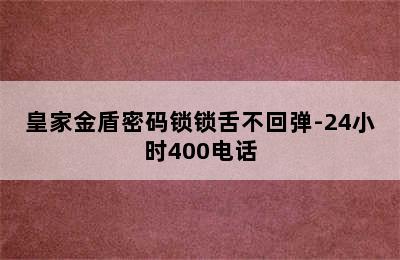 皇家金盾密码锁锁舌不回弹-24小时400电话